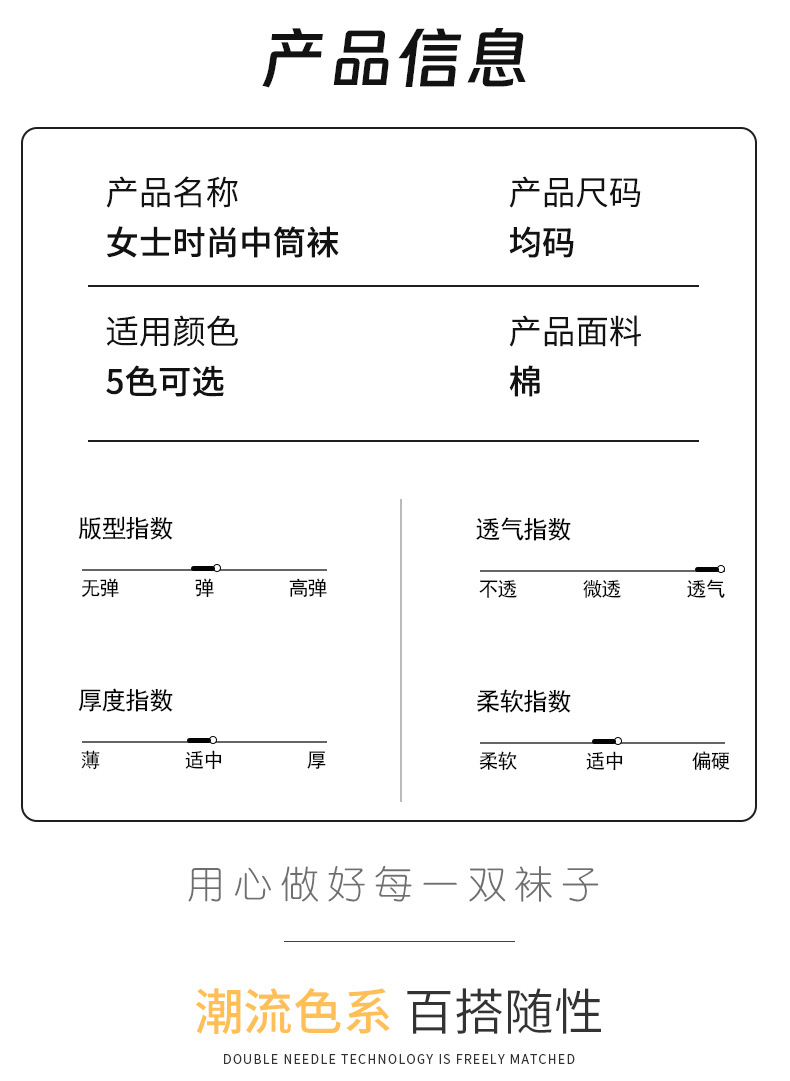 产品信息

产品名称
女士时尚中筒袜

产品尺码
均码

适用颜色
5色可选

产品面料
棉

版型指数
无弹 弹 高弹

厚度指数
薄 适中 厚

透气指数
不透 微透 透气

柔软指数
柔软 适中 偏硬

用心做好每一双袜子

潮流色系 百搭随性
DOUBLE NEEDLE TECHNOLOGY IS FREELY MATCHED